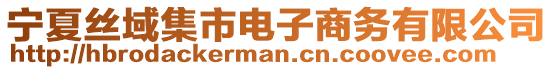 宁夏丝域集市电子商务有限公司
http://hbrodackerman.cn.coovee.com